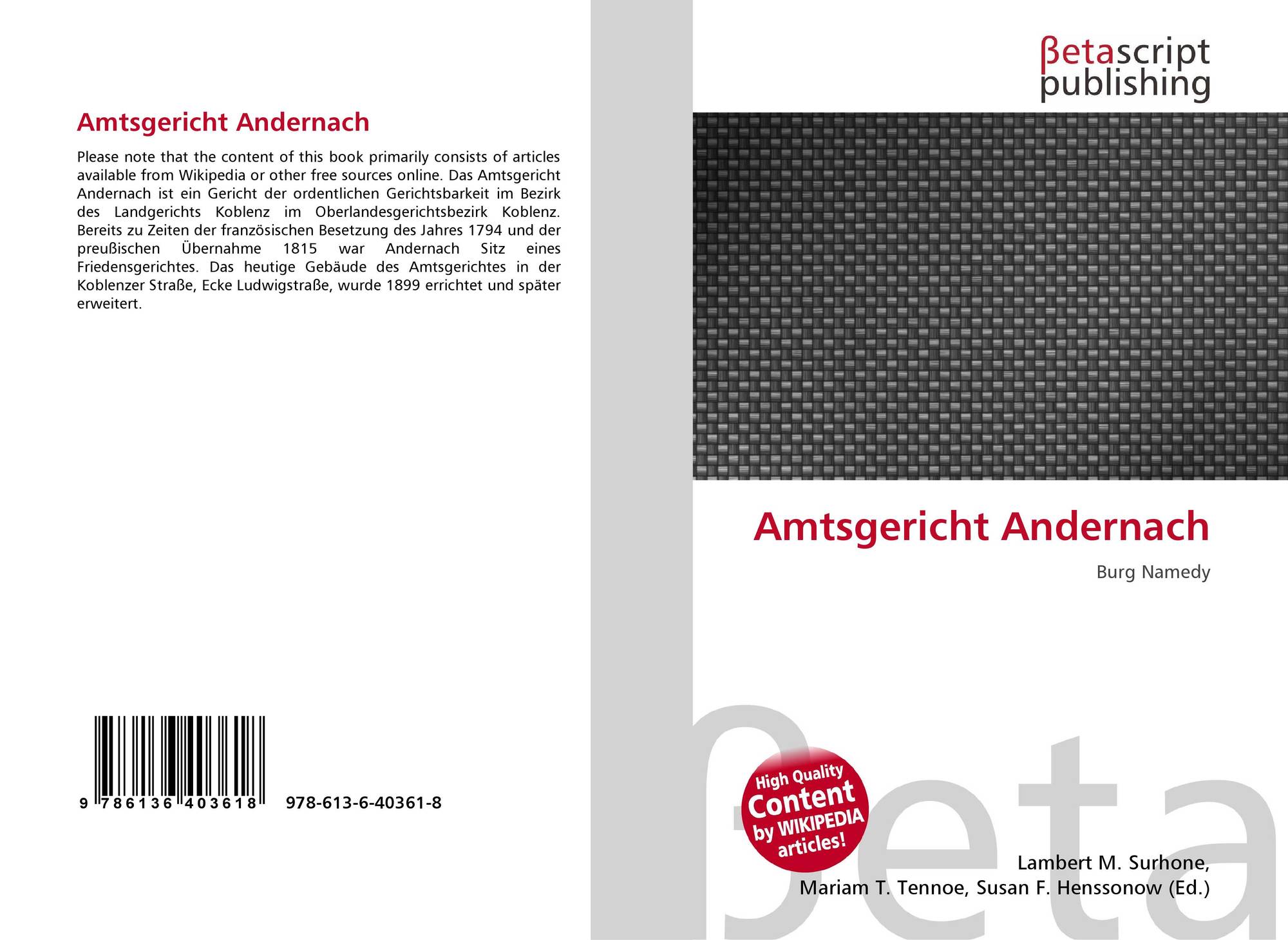 Amtsgericht Andernach

Please note that the content of this book primarily consists of articles available from Wikipedia or other free sources online. Das Amtsgericht Andernach ist ein Gericht der ordentlichen Gerichtsbarkeit im Bezirk des Landgerichts Koblenz im Oberlandesgerichtsbezirk Koblenz. Bereits zu Zeiten der französischen Besetzung des Jahres 1794 und der preußischen Übernahme 1815 war Andernach Sitz eines Friedensgerichtes. Das heutige Gebäude des Amtsgerichtes in der Koblenzer Straße, Ecke Ludwigstraße, wurde 1899 errichtet und später erweitert.

9 786136 403618

978-613-6-40361-8

βetascript
publishing

Amtsgericht Andernach

Burg Namedy

High Quality
Content
by WIKIPEDIA
articles!

Lambert M. Surhone,
Mariam T. Tennoe, Susan F. Henssonow (Ed.)

βeta